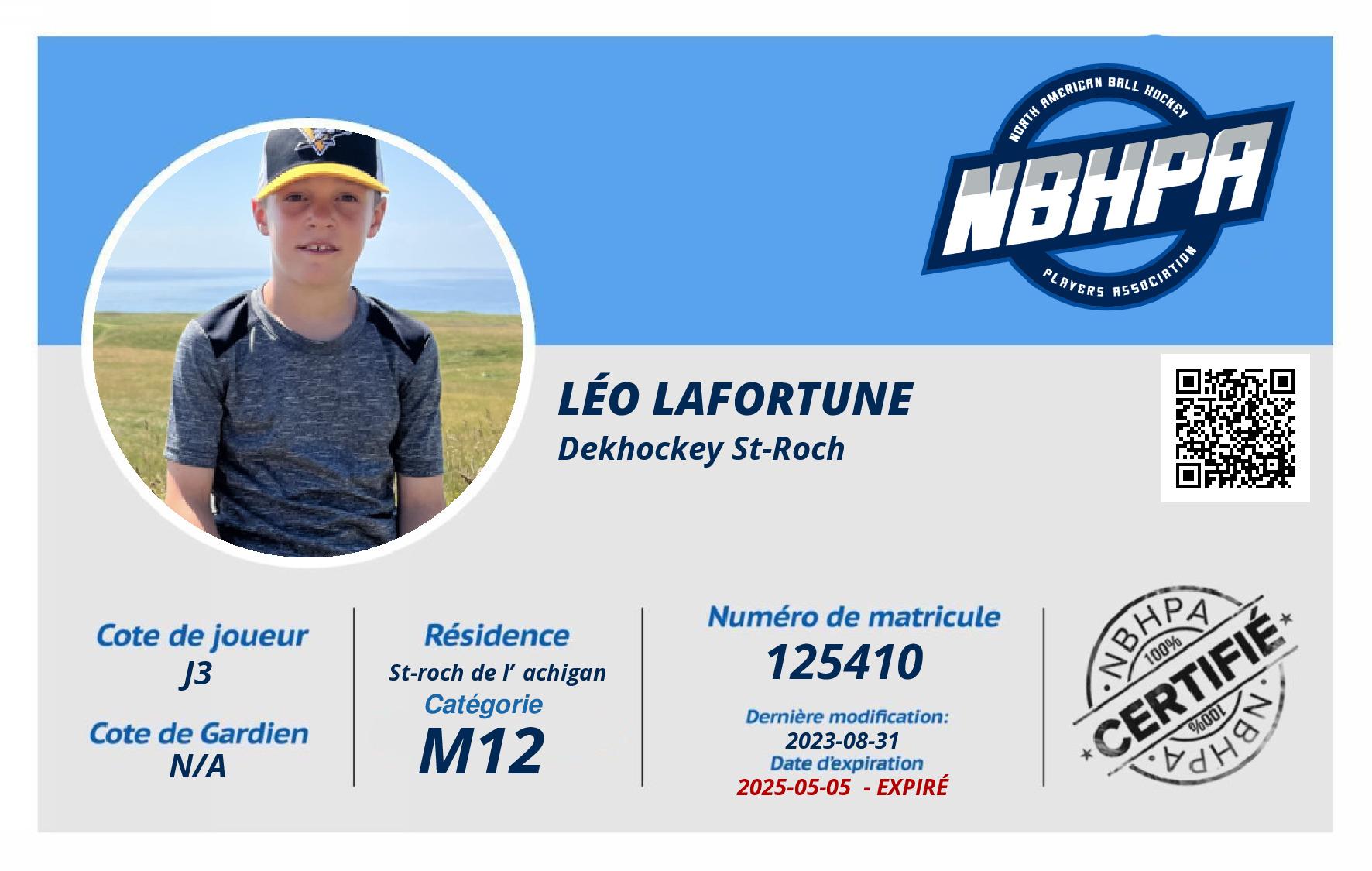 NORTH AMERICAN BALL HOCKEY
NBHPA
PLAYERS ASSOCIATION

LÉO LAFORTUNE
Dekhockey St-Roch

Cote de joueur
J3

Cote de Gardien
N/A

Résidence
St-roch de l' achigan
Catégorie
M12

Numéro de matricule
125410

Dernière modification:
2023-08-31
Date d'expiration
2025-05-05 - EXPIRÉ

NBHPA
100%
CERTIFIÉ
100%
NBHPA